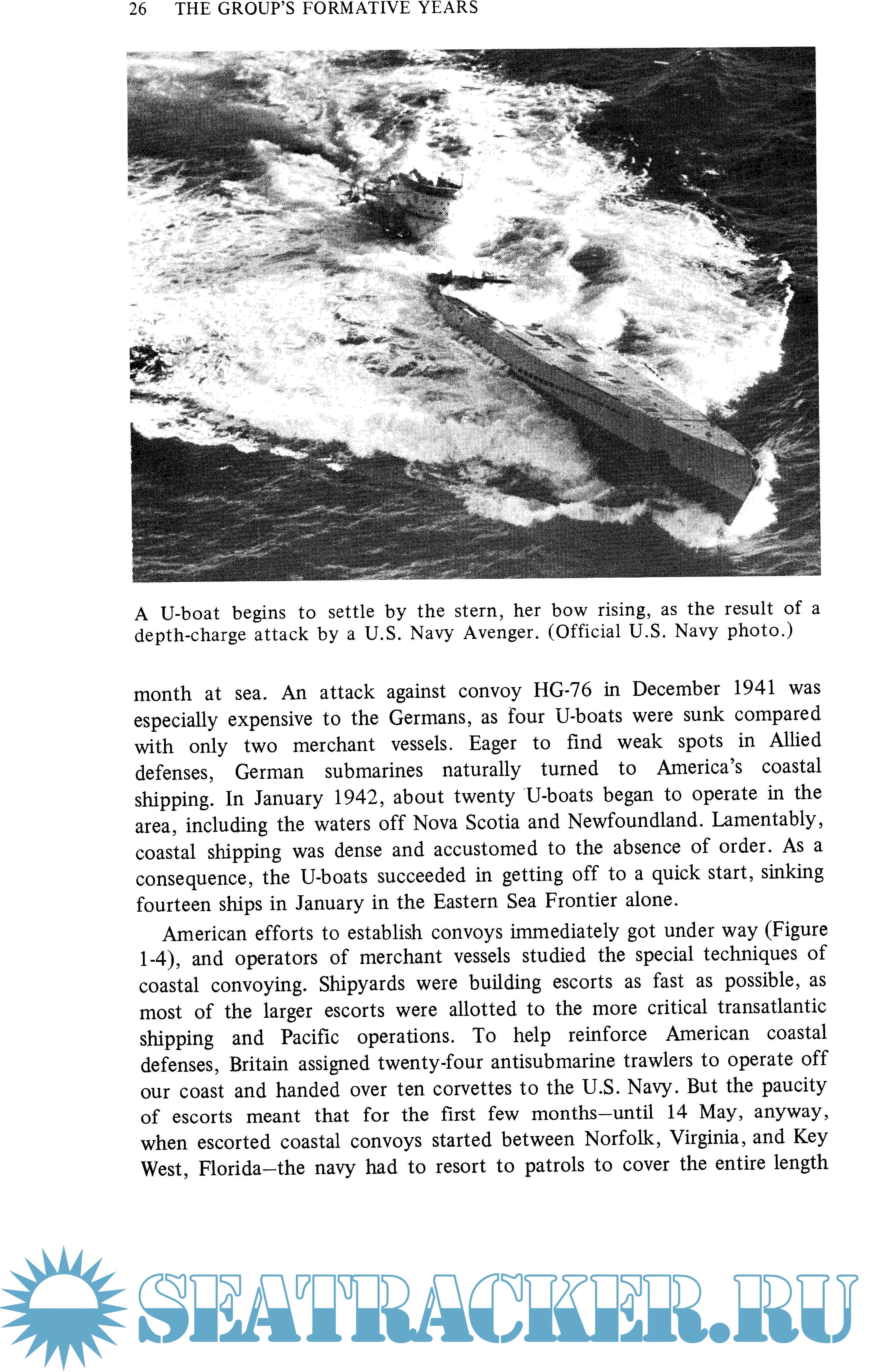 26 THE GROUP'S FORMATIVE YEARS

A U-boat begins to settle by the stern, her bow rising, as the result of a depth-charge attack by a U.S. Navy Avenger. (Official U.S. Navy photo.)

month at sea. An attack against convoy HG-76 in December 1941 was especially expensive to the Germans, as four U-boats were sunk compared with only two merchant vessels. Eager to find weak spots in Allied defenses, German submarines naturally turned to America's coastal shipping. In January 1942, about twenty U-boats began to operate in the area, including the waters off Nova Scotia and Newfoundland. Lamentably, coastal shipping was dense and accustomed to the absence of order. As a consequence, the U-boats succeeded in getting off to a quick start, sinking fourteen ships in January in the Eastern Sea Frontier alone.

American efforts to establish convoys immediately got under way (Figure 1-4), and operators of merchant vessels studied the special techniques of coastal convoying. Shipyards were building escorts as fast as possible, as most of the larger escorts were allotted to the more critical transatlantic shipping and Pacific operations. To help reinforce American coastal defenses, Britain assigned twenty-four antisubmarine trawlers to operate off our coast and handed over ten corvettes to the U.S. Navy. But the paucity of escorts meant that for the first few months—until 14 May, anyway, when escorted coastal convoys started between Norfolk, Virginia, and Key West, Florida—the navy had to resort to patrols to cover the entire length

SEATRACKER.RU